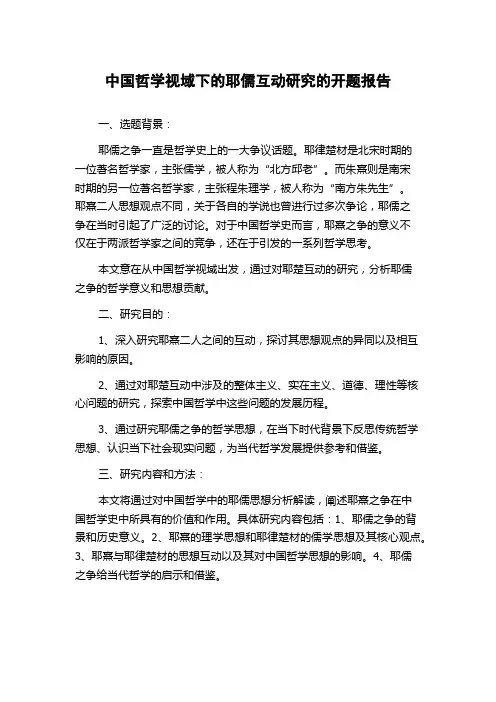 中国哲学视域下的耶儒互动研究的开题报告

一、选题背景：

耶儒之争一直是哲学史上的一大争议话题。耶律楚材是北宋时期的一位著名哲学家，主张儒学，被人称为“北方邱老”。而朱熹则是南宋时期的另一位著名哲学家，主张程朱理学，被人称为“南方朱先生”。耶熹二人思想观点不同，关于各自的学说也曾进行过多次争论，耶儒之争在当时引起了广泛的讨论。对于中国哲学史而言，耶熹之争的意义不仅在于两派哲学家之间的竞争，还在于引发的一系列哲学思考。

本文意在从中国哲学视域出发，通过对耶楚互动的研究，分析耶儒之争的哲学意义和思想贡献。

二、研究目的：

1、深入研究耶熹二人之间的互动，探讨其思想观点的异同以及相互影响的原因。

2、通过对耶楚互动中涉及的整体主义、实在主义、道德、理性等核心问题的研究，探索中国哲学中这些问题的发展历程。

3、通过研究耶儒之争的哲学思想，在当下时代背景下反思传统哲学思想、认识当下社会现实问题，为当代哲学发展提供参考和借鉴。

三、研究内容和方法：

本文将通过对中国哲学中的耶儒思想分析解读，阐述耶熹之争在中国哲学史中所具有的价值和作用。具体研究内容包括：1、耶儒之争的背景和历史意义。2、耶熹的理学思想和耶律楚材的儒学思想及其核心观点。3、耶熹与耶律楚材的思想互动以及其对中国哲学思想的影响。4、耶儒之争给当代哲学的启示和借鉴。